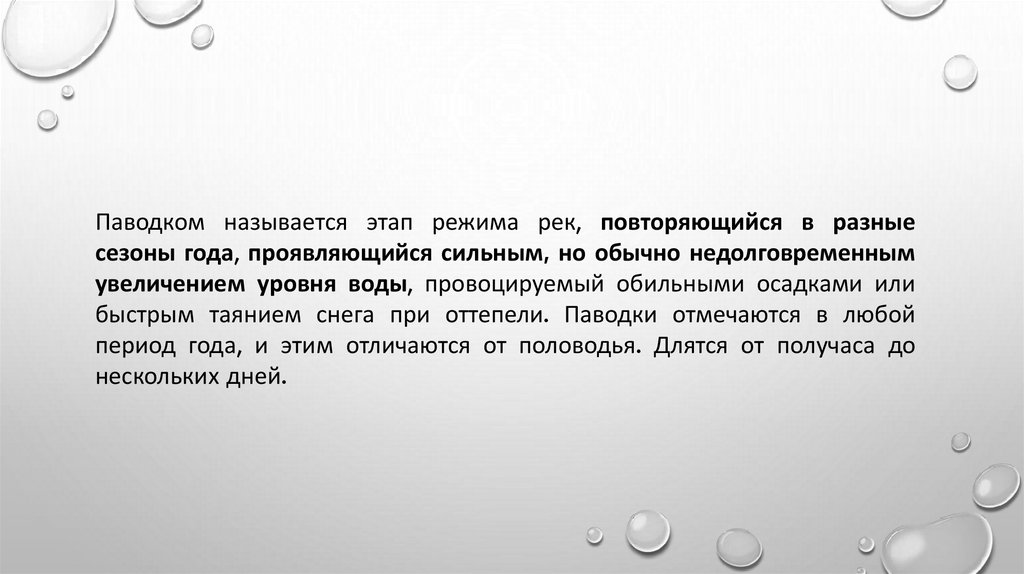 Паводком называется этап режима рек, повторяющийся в разные сезоны года, проявляющийся сильным, но обычно недолговременным увеличением уровня воды, провоцируемый обильными осадками или быстрым таянием снега при оттепели. Паводки отмечаются в любой период года, и этим отличаются от половодья. Длятся от получаса до нескольких дней.